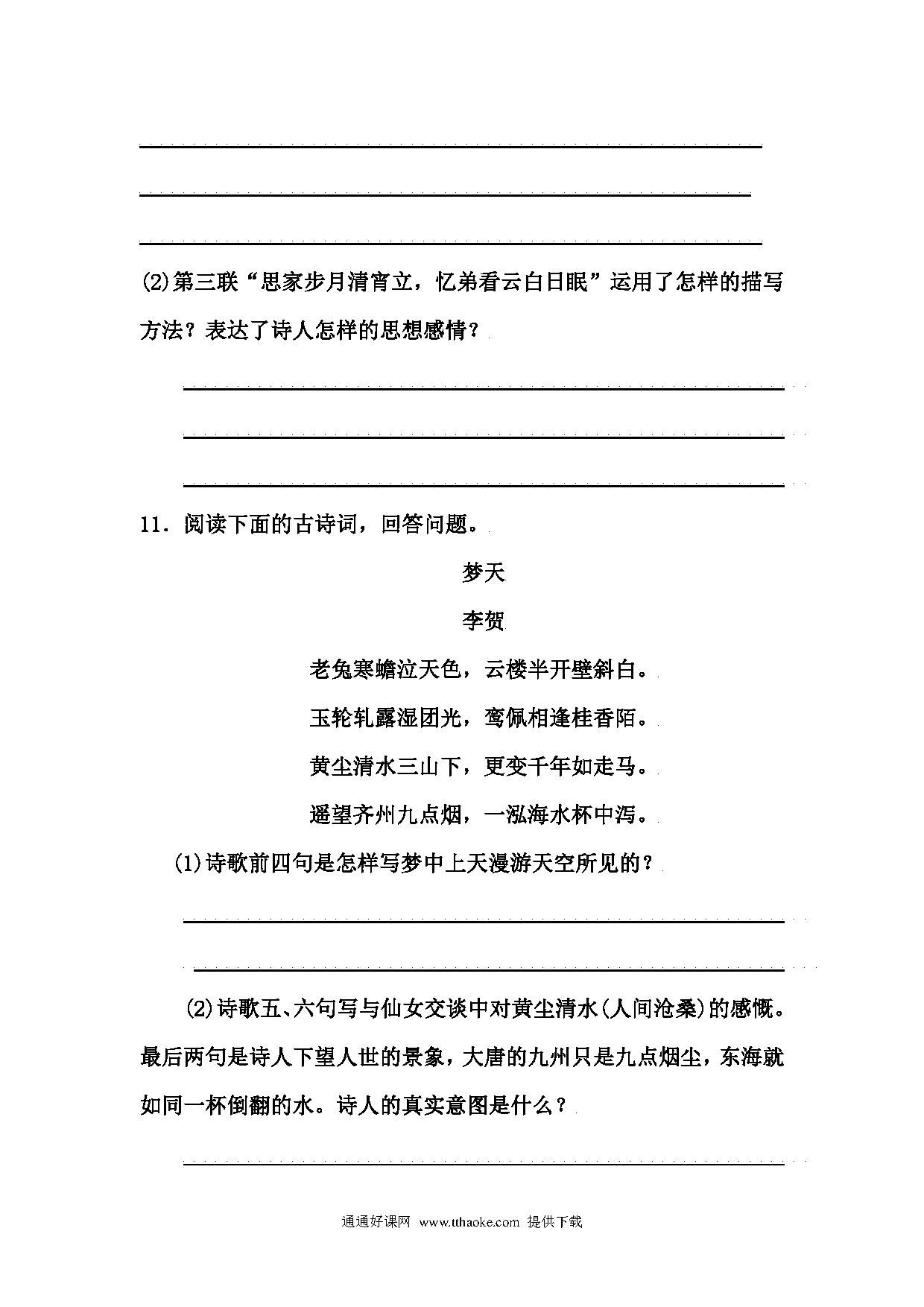 (2)第三联“思家步月清宵立，忆弟看云白日眠”运用了怎样的描写方法？表达了诗人怎样的思想感情？

11．阅读下面的古诗词，回答问题。

梦天

李贺

老兔寒蟾泣天色，云楼半开壁斜白。

玉轮轧露湿团光，鸾佩相逢桂香陌。

黄尘清水三山下，更变千年如走马。

遥望齐州九点烟，一泓海水杯中泻。

(1)诗歌前四句是怎样写梦中上天漫游天空所见的？

(2)诗歌五、六句写与仙女交谈中对黄尘清水(人间沧桑)的感慨。最后两句是诗人下望人世的景象，大唐的九州只是九点烟尘，东海就如同一杯倒翻的水。诗人的真实意图是什么？

通通好课网 www.tthaoke.com 提供下载